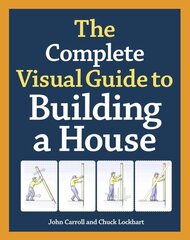 The Complete Visual Guide to Building a House

John Carroll and Chuck Lockhart